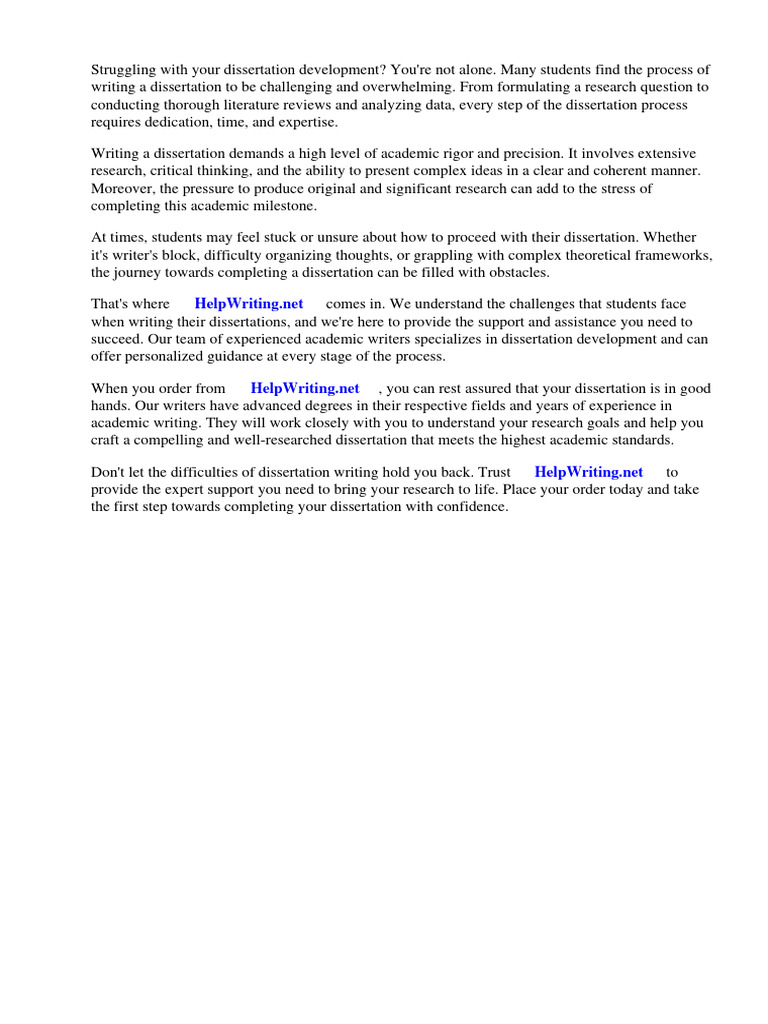 Struggling with your dissertation development? You're not alone. Many students find the process of writing a dissertation to be challenging and overwhelming. From formulating a research question to conducting thorough literature reviews and analyzing data, every step of the dissertation process requires dedication, time, and expertise.

Writing a dissertation demands a high level of academic rigor and precision. It involves extensive research, critical thinking, and the ability to present complex ideas in a clear and coherent manner. Moreover, the pressure to produce original and significant research can add to the stress of completing this academic milestone.

At times, students may feel stuck or unsure about how to proceed with their dissertation. Whether it's writer's block, difficulty organizing thoughts, or grappling with complex theoretical frameworks, the journey towards completing a dissertation can be filled with obstacles.

That's where HelpWriting.net comes in. We understand the challenges that students face when writing their dissertations, and we're here to provide the support and assistance you need to succeed. Our team of experienced academic writers specializes in dissertation development and can offer personalized guidance at every stage of the process.

When you order from HelpWriting.net , you can rest assured that your dissertation is in good hands. Our writers have advanced degrees in their respective fields and years of experience in academic writing. They will work closely with you to understand your research goals and help you craft a compelling and well-researched dissertation that meets the highest academic standards.

Don't let the difficulties of dissertation writing hold you back. Trust HelpWriting.net to provide the expert support you need to bring your research to life. Place your order today and take the first step towards completing your dissertation with confidence.